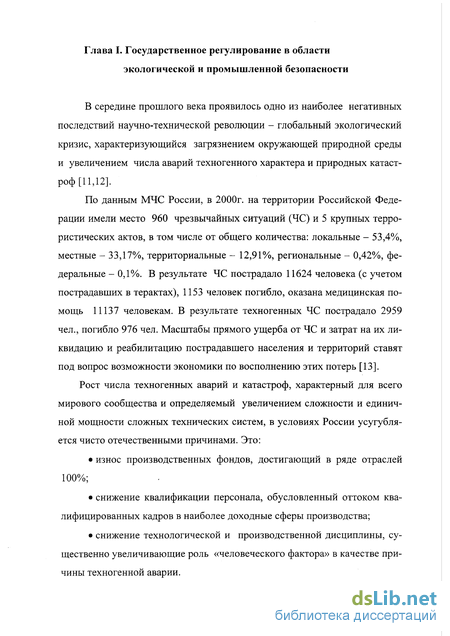 Глава I. Государственное регулирование в области экологической и промышленной безопасности

В середине прошлого века проявилось одно из наиболее негативных последствий научно-технической революции – глобальный экологический кризис, характеризующийся загрязнением окружающей природной среды и увеличением числа аварий техногенного характера и природных катастроф [11,12].

По данным МЧС России, в 2000г. на территории Российской Федерации имели место 960 чрезвычайных ситуаций (ЧС) и 5 крупных террористических актов, в том числе от общего количества: локальные – 53,4%, местные – 33,17%, территориальные – 12,91%, региональные – 0,42%, федеральные – 0,1%. В результате ЧС пострадало 11624 человека (с учетом пострадавших в терактах), 1153 человек погибло, оказана медицинская помощь 11137 человекам. В результате техногенных ЧС пострадало 2959 чел., погибло 976 чел. Масштабы прямого ущерба от ЧС и затрат на их ликвидацию и реабилитацию пострадавшего населения и территорий ставят под вопрос возможности экономики по восполнению этих потерь [13].

Рост числа техногенных аварий и катастроф, характерный для всего мирового сообщества и определяемый увеличением сложности и единичной мощности сложных технических систем, в условиях России усугубляется чисто отечественными причинами. Это:

• износ производственных фондов, достигающий в ряде отраслей 100%;

• снижение квалификации персонала, обусловленный оттоком квалифицированных кадров в наиболее доходные сферы производства;

• снижение технологической и производственной дисциплины, существенно увеличивающие роль «человеческого фактора» в качестве причины техногенной аварии.

dsLib.net
библиотека диссертаций